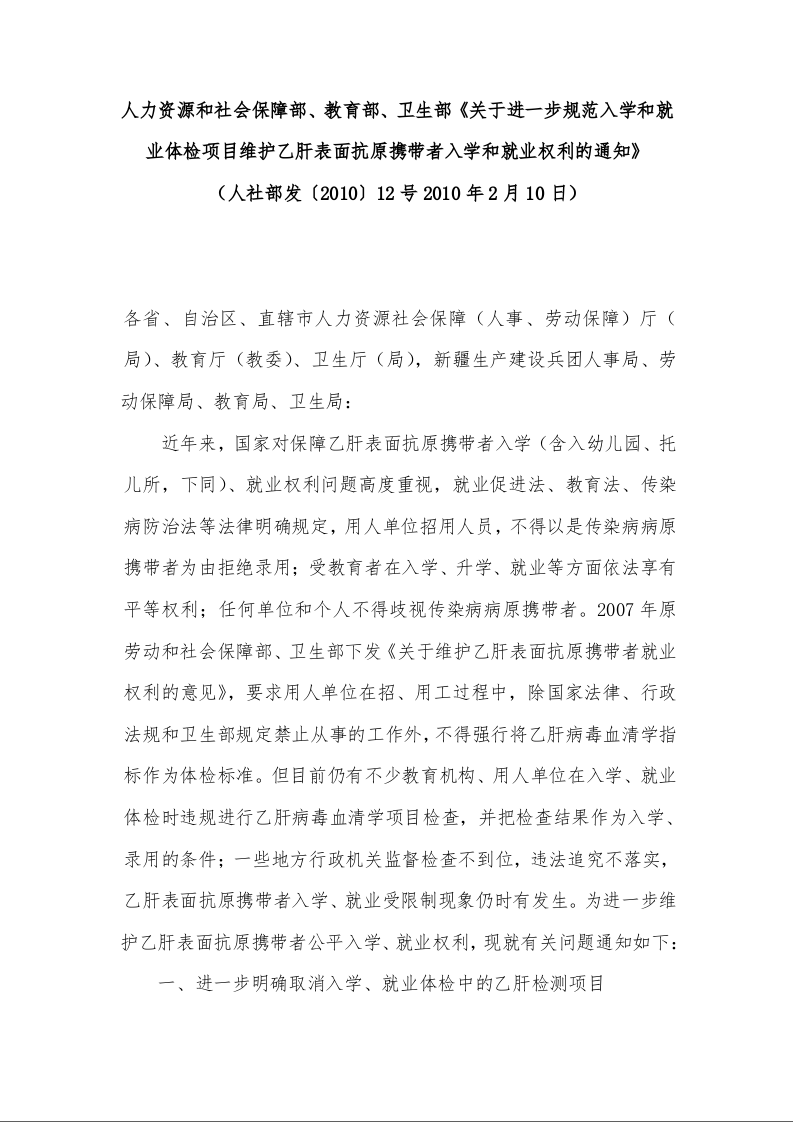 人力资源和社会保障部、教育部、卫生部《关于进一步规范入学和就业体检项目维护乙肝表面抗原携带者入学和就业权利的通知》

（人社部发〔2010〕12号 2010年2月10日）

各省、自治区、直辖市人力资源社会保障（人事、劳动保障）厅（局）、教育厅（教委）、卫生厅（局），新疆生产建设兵团人事局、劳动保障局、教育局、卫生局：

近年来，国家对保障乙肝表面抗原携带者入学（含入幼儿园、托儿所，下同）、就业权利问题高度重视，就业促进法、教育法、传染病防治法等法律明确规定，用人单位招用人员，不得以是传染病病原携带者为由拒绝录用；受教育者在入学、升学、就业等方面依法享有平等权利；任何单位和个人不得歧视传染病病原携带者。2007年原劳动和社会保障部、卫生部下发《关于维护乙肝表面抗原携带者就业权利的意见》，要求用人单位在招、用工过程中，除国家法律、行政法规和卫生部规定禁止从事的工作外，不得强行将乙肝病毒血清学指标作为体检标准。但目前仍有不少教育机构、用人单位在入学、就业体检时违规进行乙肝病毒血清学项目检查，并把检查结果作为入学、录用的条件；一些地方行政机关监督检查不到位，违法追究不落实，乙肝表面抗原携带者入学、就业受限制现象仍时有发生。为进一步维护乙肝表面抗原携带者公平入学、就业权利，现就有关问题通知如下：

一、进一步明确取消入学、就业体检中的乙肝检测项目